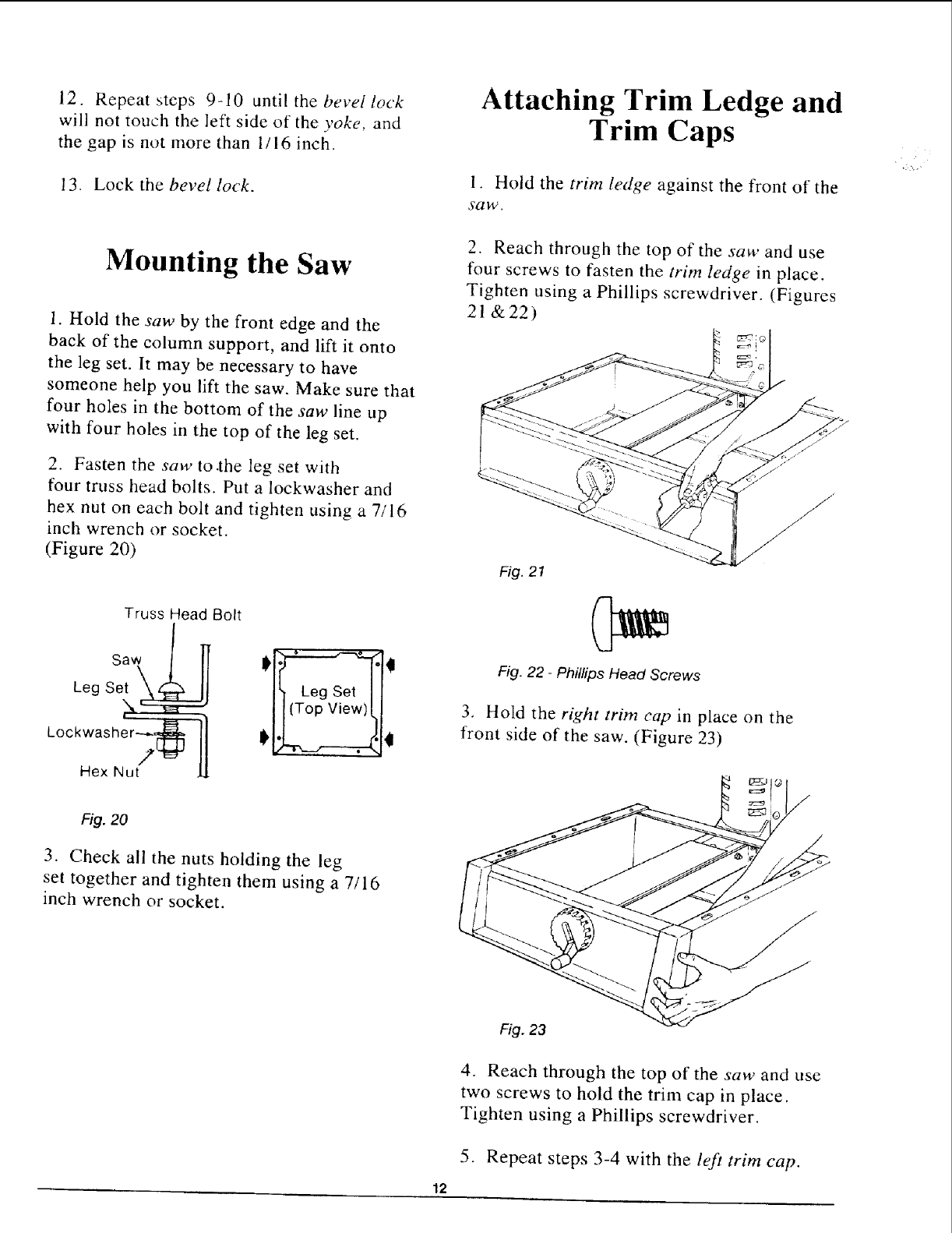 12. Repeat steps 9-10 until the bevel lock will not touch the left side of the yoke, and the gap is not more than 1/16 inch.

13. Lock the bevel lock.

Mounting the Saw

1. Hold the saw by the front edge and the back of the column support, and lift it onto the leg set. It may be necessary to have someone help you lift the saw. Make sure that four holes in the bottom of the saw line up with four holes in the top of the leg set.

2. Fasten the saw to the leg set with four truss head bolts. Put a lockwasher and hex nut on each bolt and tighten using a 7/16 inch wrench or socket. (Figure 20)

Truss Head Bolt
Saw
Leg Set
Lockwasher
Hex Nut

Leg Set (Top View)

Fig. 20

3. Check all the nuts holding the leg set together and tighten them using a 7/16 inch wrench or socket.

Attaching Trim Ledge and Trim Caps

1. Hold the trim ledge against the front of the saw.

2. Reach through the top of the saw and use four screws to fasten the trim ledge in place. Tighten using a Phillips screwdriver. (Figures 21 & 22)

Fig. 21

Fig. 22 - Phillips Head Screws

3. Hold the right trim cap in place on the front side of the saw. (Figure 23)

Fig. 23

4. Reach through the top of the saw and use two screws to hold the trim cap in place. Tighten using a Phillips screwdriver.

5. Repeat steps 3-4 with the left trim cap.

12